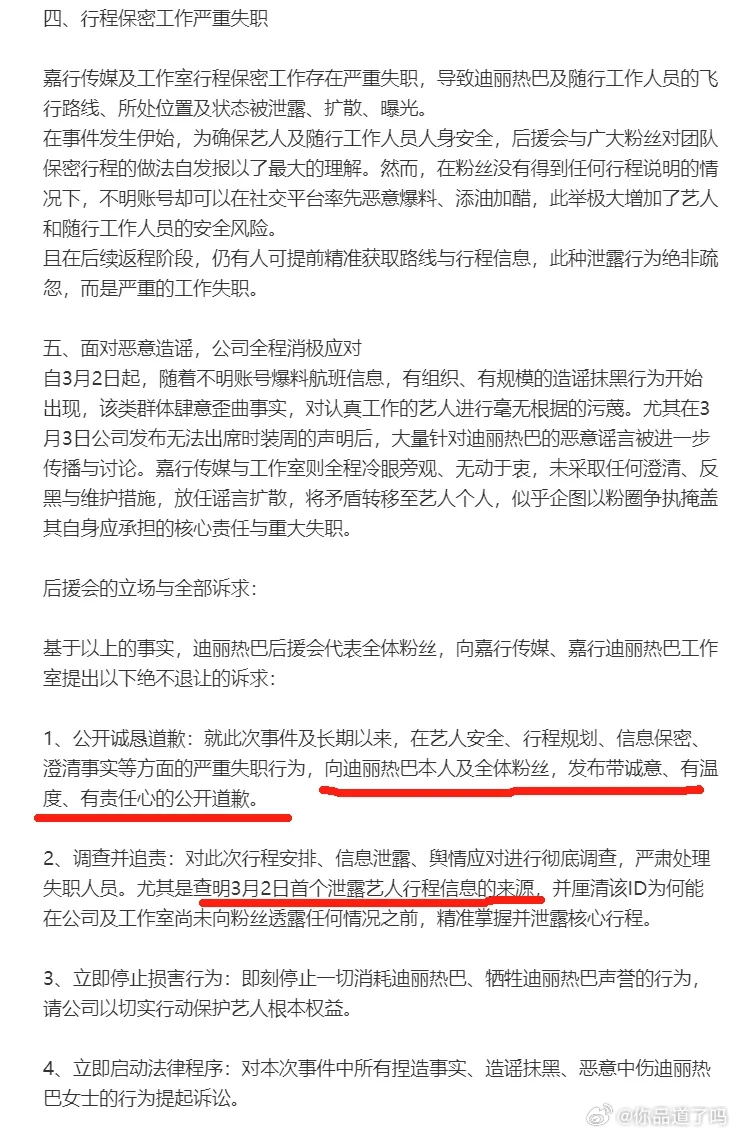 四、行程保密工作严重失职

嘉行传媒及工作室行程保密工作存在严重失职，导致迪丽热巴及随行工作人员的飞行路线、所处位置及状态被泄露、扩散、曝光。
在事件发生伊始，为确保艺人及随行工作人员人身安全，后援会与广大粉丝对团队保密行程的做法自发报以了最大的理解。然而，在粉丝没有得到任何行程说明的情况下，不明账号却可以在社交平台率先恶意爆料、添油加醋，此举极大增加了艺人和随行工作人员的安全风险。
且在后续返程阶段，仍有人可提前精准获取路线与行程信息，此种泄露行为绝非疏忽，而是严重的工作失职。

五、面对恶意造谣，公司全程消极应对
自3月2日起，随着不明账号爆料航班信息，有组织、有规模的造谣抹黑行为开始出现，该类群体肆意歪曲事实，对认真工作的艺人进行毫无根据的污蔑。尤其在3月3日公司发布无法出席时装周的声明后，大量针对迪丽热巴的恶意谣言被进一步传播与讨论。嘉行传媒与工作室则全程冷眼旁观、无动于衷，未采取任何澄清、反黑与维护措施，放任谣言扩散，将矛盾转移至艺人个人，似乎企图以粉圈争执掩盖其自身应承担的核心责任与重大失职。

后援会的立场与全部诉求：

基于以上的事实，迪丽热巴后援会代表全体粉丝，向嘉行传媒、嘉行迪丽热巴工作室提出以下绝不退让的诉求：

1、公开诚恳道歉：就此次事件及长期以来，在艺人安全、行程规划、信息保密、澄清事实等方面的严重失职行为，向迪丽热巴本人及全体粉丝，发布带诚意、有温度、有责任心的公开道歉。

2、调查并追责：对此次行程安排、信息泄露、舆情应对进行彻底调查，严肃处理失职人员。尤其是查明3月2日首个泄露艺人行程信息的来源，并厘清该ID为何能在公司及工作室尚未向粉丝透露任何情况之前，精准掌握并泄露核心行程。

3、立即停止损害行为：即刻停止一切消耗迪丽热巴、牺牲迪丽热巴声誉的行为，请公司以切实行动保护艺人根本权益。

4、立即启动法律程序：对本次事件中所有捏造事实、造谣抹黑、恶意中伤迪丽热巴女士的行为提起诉讼。

@你品道了吗